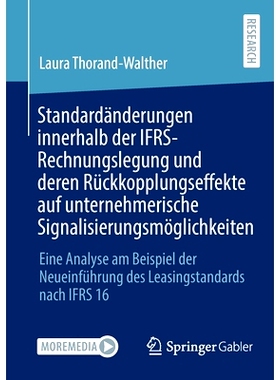 RESEARCH

Laura Thorand-Walther

Standardänderungen innerhalb der IFRS-Rechnungslegung und deren Rückkopplungseffekte auf unternehmerische Signalisierungsmöglichkeiten

Eine Analyse am Beispiel der Neueinführung des Leasingstandards nach IFRS 16

MOREMEDIA

Springer Gabler